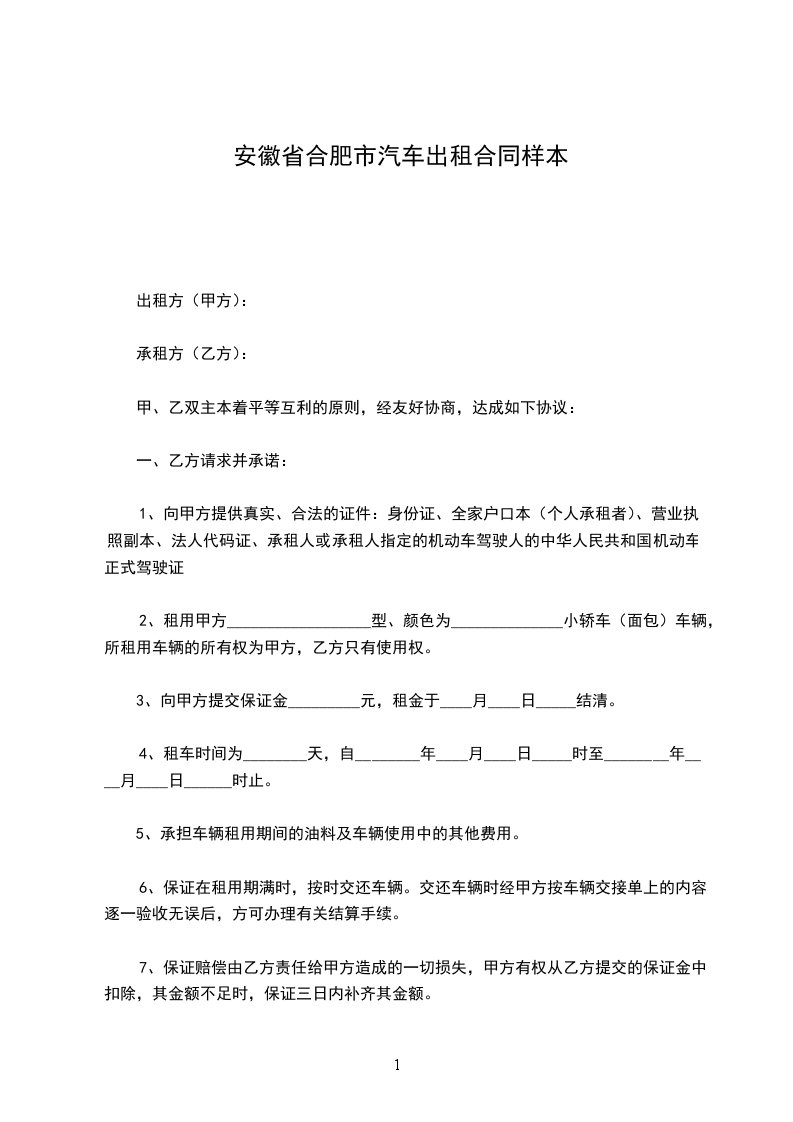 安徽省合肥市汽车出租合同样本

出租方（甲方）：

承租方（乙方）：

甲、乙双主本着平等互利的原则，经友好协商，达成如下协议：

一、乙方请求并承诺：

1、向甲方提供真实、合法的证件：身份证、全家户口本（个人承租者）、营业执照副本、法人代码证、承租人或承租人指定的机动车驾驶人的中华人民共和国机动车正式驾驶证

2、租用甲方__________________型、颜色为______________小轿车（面包）车辆，所租用车辆的所有权为甲方，乙方只有使用权。

3、向甲方提交保证金_________元，租金于____月____日_____结清。

4、租车时间为________天，自________年____月____日_____时至________年____月____日______时止。

5、承担车辆租用期间的油料及车辆使用中的其他费用。

6、保证在租用期满时，按时交还车辆。交还车辆时经甲方按车辆交接单上的内容逐一验收无误后，方可办理有关结算手续。

7、保证赔偿由乙方责任给甲方造成的一切损失，甲方有权从乙方提交的保证金中扣除，其金额不足时，保证三日内补齐其金额。

1